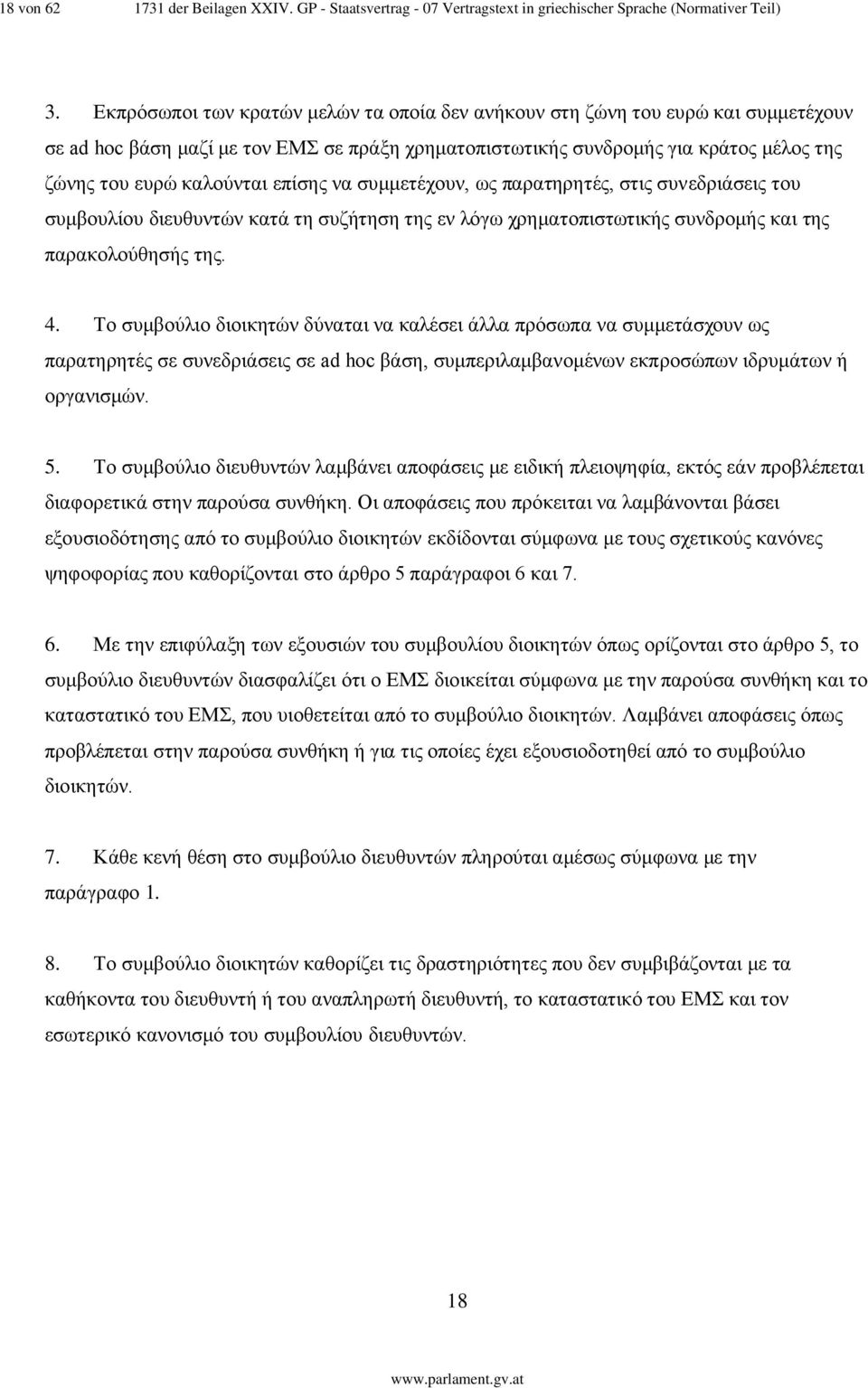 18 von 62 1731 der Beilagen XXIV. GP - Staatsvertrag - 07 Vertragstext in griechischer Sprache (Normativer Teil)

3. Εκπρόσωποι των κρατών μελών τα οποία δεν ανήκουν στη ζώνη του ευρώ και συμμετέχουν σε ad hoc βάση μαζί με τον ΕΜΣ σε πράξη χρηματοπιστωτικής συνδρομής για κράτος μέλος της ζώνης του ευρώ καλούνται επίσης να συμμετέχουν, ως παρατηρητές, στις συνεδριάσεις του συμβουλίου διευθυντών κατά τη συζήτηση της εν λόγω χρηματοπιστωτικής συνδρομής και της παρακολούθησής της.

4. Το συμβούλιο διοικητών δύναται να καλέσει άλλα πρόσωπα να συμμετάσχουν ως παρατηρητές σε συνεδριάσεις σε ad hoc βάση, συμπεριλαμβανομένων εκπροσώπων ιδρυμάτων ή οργανισμών.

5. Το συμβούλιο διευθυντών λαμβάνει αποφάσεις με ειδική πλειοψηφία, εκτός εάν προβλέπεται διαφορετικά στην παρούσα συνθήκη. Οι αποφάσεις που πρόκειται να λαμβάνονται βάσει εξουσιοδότησης από το συμβούλιο διοικητών εκδίδονται σύμφωνα με τους σχετικούς κανόνες ψηφοφορίας που καθορίζονται στο άρθρο 5 παράγραφοι 6 και 7.

6. Με την επιφύλαξη των εξουσιών του συμβουλίου διοικητών όπως ορίζονται στο άρθρο 5, το συμβούλιο διευθυντών διασφαλίζει ότι ο ΕΜΣ διοικείται σύμφωνα με την παρούσα συνθήκη και το καταστατικό του ΕΜΣ, που υιοθετείται από το συμβούλιο διοικητών. Λαμβάνει αποφάσεις όπως προβλέπεται στην παρούσα συνθήκη ή για τις οποίες έχει εξουσιοδοτηθεί από το συμβούλιο διοικητών.

7. Κάθε κενή θέση στο συμβούλιο διευθυντών πληρούται αμέσως σύμφωνα με την παράγραφο 1.

8. Το συμβούλιο διοικητών καθορίζει τις δραστηριότητες που δεν συμβιβάζονται με τα καθήκοντα του διευθυντή ή του αναπληρωτή διευθυντή, το καταστατικό του ΕΜΣ και τον εσωτερικό κανονισμό του συμβουλίου διευθυντών.

18

www.parlament.gv.at